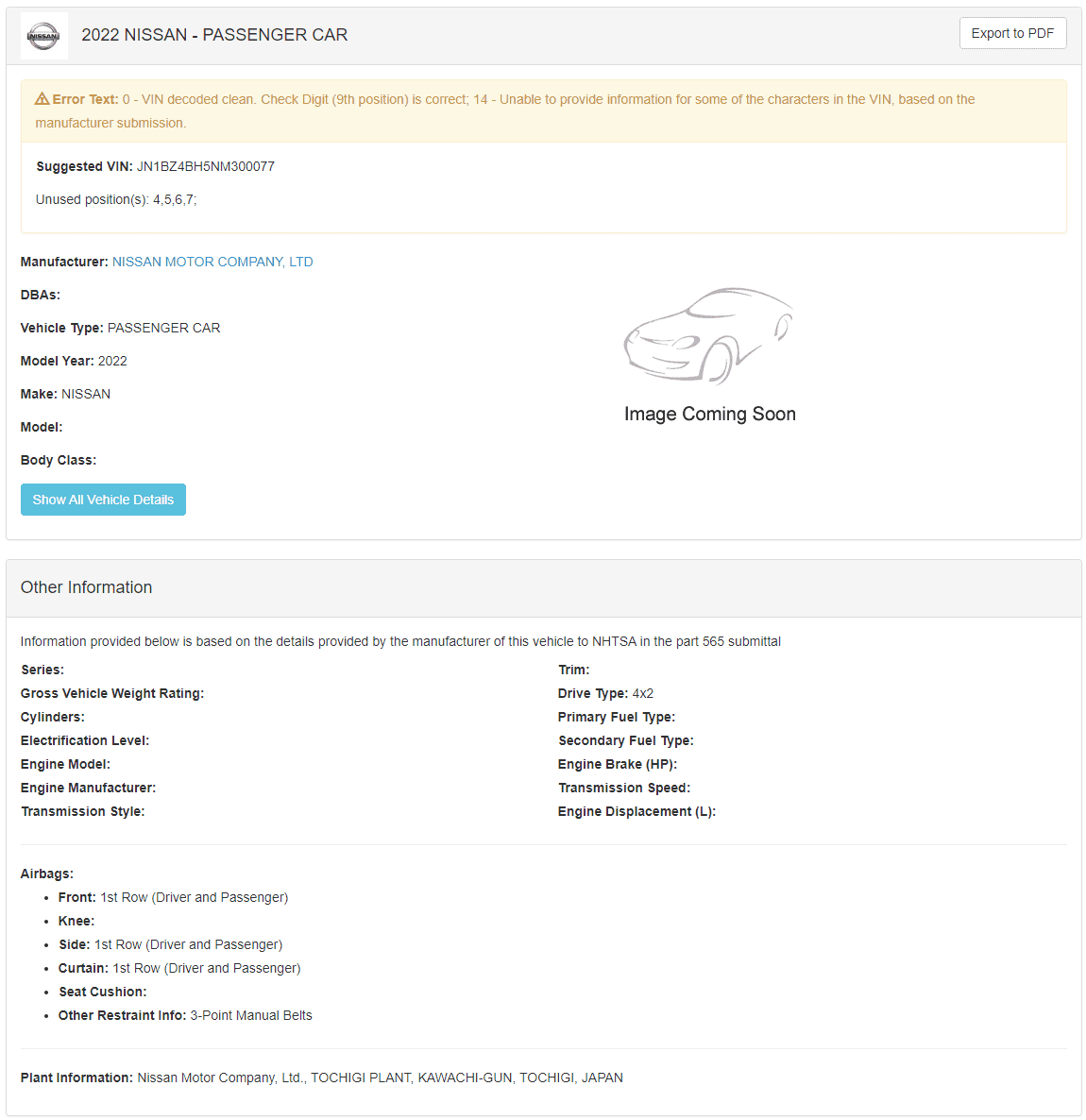 NISSAN

2022 NISSAN - PASSENGER CAR

Export to PDF

Error Text: 0 - VIN decoded clean. Check Digit (9th position) is correct; 14 - Unable to provide information for some of the characters in the VIN, based on the manufacturer submission.

Suggested VIN: JN1BZ4BH5NM300077

Unused position(s): 4,5,6,7;

Manufacturer: NISSAN MOTOR COMPANY, LTD

DBAs:

Vehicle Type: PASSENGER CAR

Model Year: 2022

Make: NISSAN

Model:

Body Class:

Show All Vehicle Details

Image Coming Soon

Other Information

Information provided below is based on the details provided by the manufacturer of this vehicle to NHTSA in the part 565 submittal

Series:
Gross Vehicle Weight Rating:
Cylinders:
Electrification Level:
Engine Model:
Engine Manufacturer:
Transmission Style:

Trim:
Drive Type: 4x2
Primary Fuel Type:
Secondary Fuel Type:
Engine Brake (HP):
Transmission Speed:
Engine Displacement (L):

Airbags:
- Front: 1st Row (Driver and Passenger)
- Knee:
- Side: 1st Row (Driver and Passenger)
- Curtain: 1st Row (Driver and Passenger)
- Seat Cushion:
- Other Restraint Info: 3-Point Manual Belts

Plant Information: Nissan Motor Company, Ltd., TOCHIGI PLANT, KAWACHI-GUN, TOCHIGI, JAPAN